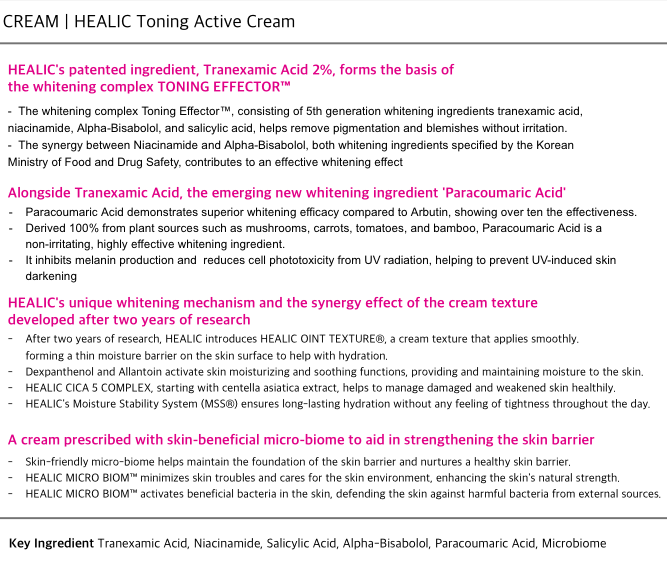 CREAM | HEALIC Toning Active Cream

HEALIC's patented ingredient, Tranexamic Acid 2%, forms the basis of the whitening complex TONING EFFECTOR™

- The whitening complex Toning Effector™, consisting of 5th generation whitening ingredients tranexamic acid, niacinamide, Alpha-Bisabolol, and salicylic acid, helps remove pigmentation and blemishes without irritation.
- The synergy between Niacinamide and Alpha-Bisabolol, both whitening ingredients specified by the Korean Ministry of Food and Drug Safety, contributes to an effective whitening effect

Alongside Tranexamic Acid, the emerging new whitening ingredient 'Paracoumaric Acid'

- Paracoumaric Acid demonstrates superior whitening efficacy compared to Arbutin, showing over ten the effectiveness.
- Derived 100% from plant sources such as mushrooms, carrots, tomatoes, and bamboo, Paracoumaric Acid is a non-irritating, highly effective whitening ingredient.
- It inhibits melanin production and reduces cell phototoxicity from UV radiation, helping to prevent UV-induced skin darkening

HEALIC's unique whitening mechanism and the synergy effect of the cream texture developed after two years of research

- After two years of research, HEALIC introduces HEALIC OINT TEXTURE®, a cream texture that applies smoothly. forming a thin moisture barrier on the skin surface to help with hydration.
- Dexpanthenol and Allantoin activate skin moisturizing and soothing functions, providing and maintaining moisture to the skin.
- HEALIC CICA 5 COMPLEX, starting with centella asiatica extract, helps to manage damaged and weakened skin healthily.
- HEALIC's Moisture Stability System (MSS®) ensures long-lasting hydration without any feeling of tightness throughout the day.

A cream prescribed with skin-beneficial micro-biome to aid in strengthening the skin barrier

- Skin-friendly micro-biome helps maintain the foundation of the skin barrier and nurtures a healthy skin barrier.
- HEALIC MICRO BIOM™ minimizes skin troubles and cares for the skin environment, enhancing the skin's natural strength.
- HEALIC MICRO BIOM™ activates beneficial bacteria in the skin, defending the skin against harmful bacteria from external sources.

Key Ingredient Tranexamic Acid, Niacinamide, Salicylic Acid, Alpha-Bisabolol, Paracoumaric Acid, Microbiome